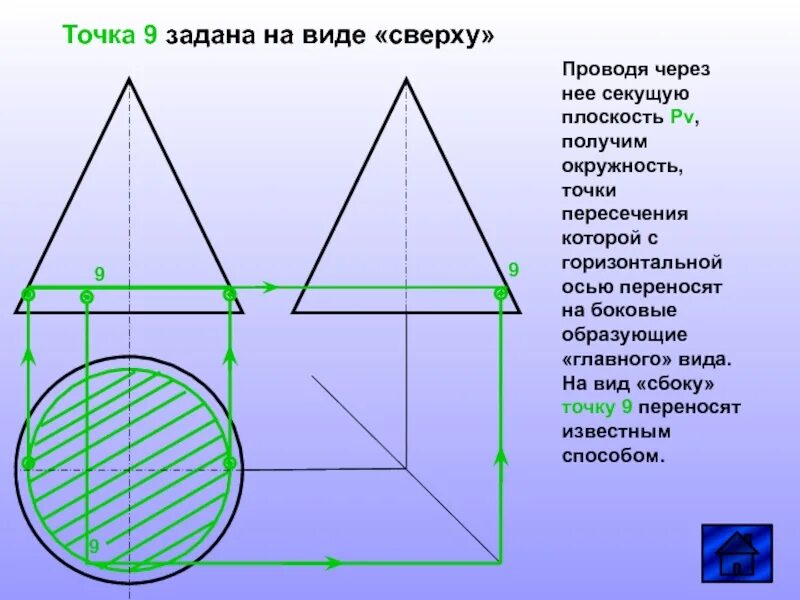 Точка 9 задана на виде «сверху»

Проводя через нее секущую плоскость Pv, получим окружность, точки пересечения которой с горизонтальной осью переносят на боковые образующие «главного» вида. На вид «сбоку» точку 9 переносят известным способом.

9

9

9